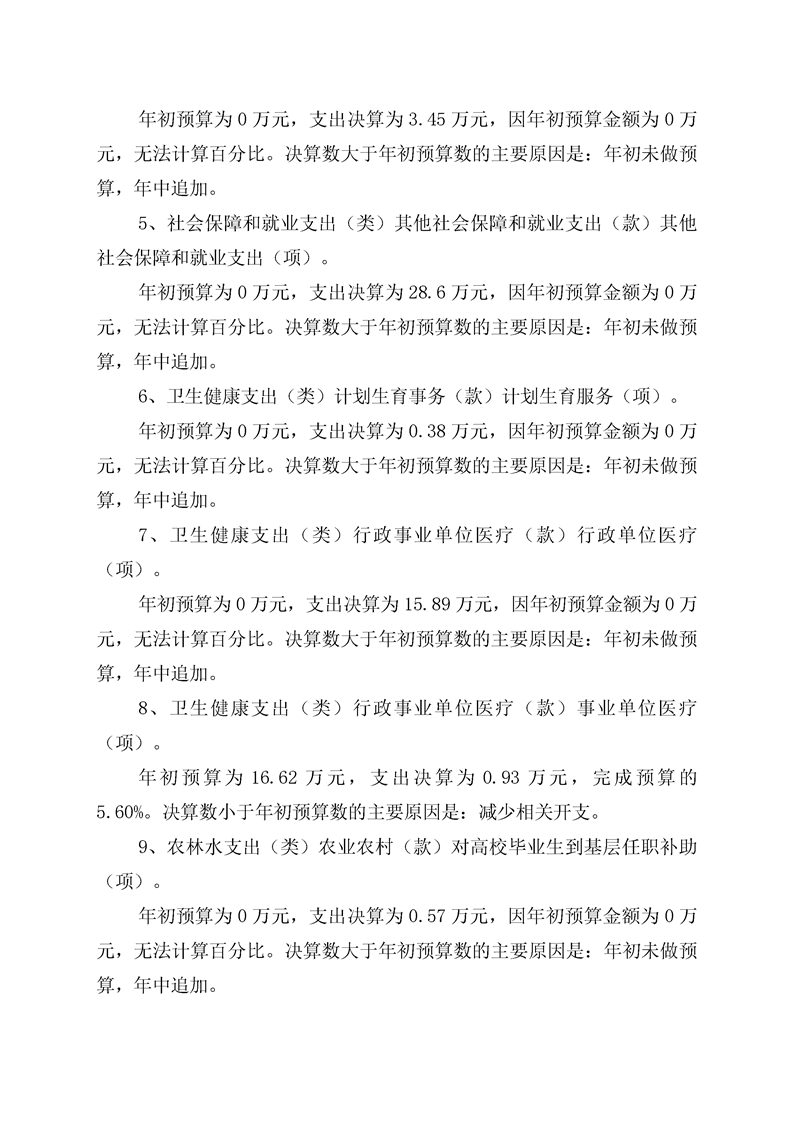 年初预算为 0 万元，支出决算为 3.45 万元，因年初预算金额为 0 万元，无法计算百分比。决算数大于年初预算数的主要原因是：年初未做预算，年中追加。

5、社会保障和就业支出（类）其他社会保障和就业支出（款）其他社会保障和就业支出（项）。

年初预算为 0 万元，支出决算为 28.6 万元，因年初预算金额为 0 万元，无法计算百分比。决算数大于年初预算数的主要原因是：年初未做预算，年中追加。

6、卫生健康支出（类）计划生育事务（款）计划生育服务（项）。

年初预算为 0 万元，支出决算为 0.38 万元，因年初预算金额为 0 万元，无法计算百分比。决算数大于年初预算数的主要原因是：年初未做预算，年中追加。

7、卫生健康支出（类）行政事业单位医疗（款）行政单位医疗（项）。

年初预算为 0 万元，支出决算为 15.89 万元，因年初预算金额为 0 万元，无法计算百分比。决算数大于年初预算数的主要原因是：年初未做预算，年中追加。

8、卫生健康支出（类）行政事业单位医疗（款）事业单位医疗（项）。

年初预算为 16.62 万元，支出决算为 0.93 万元，完成预算的 5.60%。决算数小于年初预算数的主要原因是：减少相关开支。

9、农林水支出（类）农业农村（款）对高校毕业生到基层任职补助（项）。

年初预算为 0 万元，支出决算为 0.57 万元，因年初预算金额为 0 万元，无法计算百分比。决算数大于年初预算数的主要原因是：年初未做预算，年中追加。